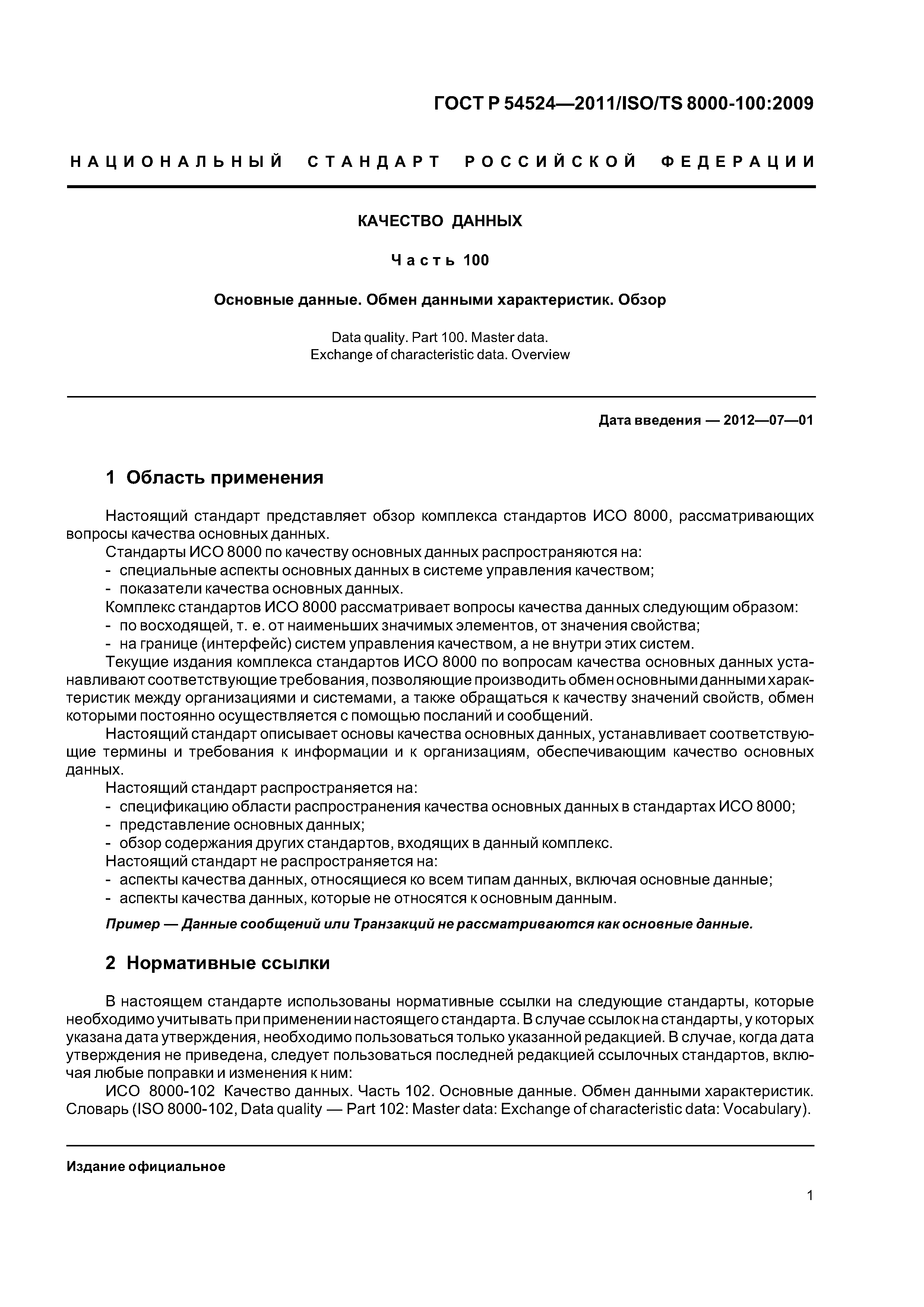 ГОСТ Р 54524—2011/ISO/TS 8000-100:2009

НАЦИОНАЛЬНЫЙ СТАНДАРТ РОССИЙСКОЙ ФЕДЕРАЦИИ

КАЧЕСТВО ДАННЫХ

Часть 100

Основные данные. Обмен данными характеристик. Обзор

Data quality. Part 100. Master data.
Exchange of characteristic data. Overview

Дата введения — 2012—07—01

1 Область применения

Настоящий стандарт представляет обзор комплекса стандартов ИСО 8000, рассматривающих вопросы качества основных данных.

Стандарты ИСО 8000 по качеству основных данных распространяются на:
- специальные аспекты основных данных в системе управления качеством;
- показатели качества основных данных.

Комплекс стандартов ИСО 8000 рассматривает вопросы качества данных следующим образом:
- по восходящей, т. е. от наименьших значимых элементов, от значения свойства;
- на границе (интерфейс) систем управления качеством, а не внутри этих систем.

Текущие издания комплекса стандартов ИСО 8000 по вопросам качества основных данных устанавливают соответствующие требования, позволяющие производить обмен основными данными характеристик между организациями и системами, а также обращаться к качеству значений свойств, обмен которыми постоянно осуществляется с помощью посланий и сообщений.

Настоящий стандарт описывает основы качества основных данных, устанавливает соответствующие термины и требования к информации и к организациям, обеспечивающим качество основных данных.

Настоящий стандарт распространяется на:
- спецификацию области распространения качества основных данных в стандартах ИСО 8000;
- представление основных данных;
- обзор содержания других стандартов, входящих в данный комплекс.

Настоящий стандарт не распространяется на:
- аспекты качества данных, относящиеся ко всем типам данных, включая основные данные;
- аспекты качества данных, которые не относятся к основным данным.

Пример — Данные сообщений или Транзакций не рассматриваются как основные данные.

2 Нормативные ссылки

В настоящем стандарте использованы нормативные ссылки на следующие стандарты, которые необходимо учитывать при применении настоящего стандарта. В случае ссылок на стандарты, у которых указана дата утверждения, необходимо пользоваться только указанной редакцией. В случае, когда дата утверждения не приведена, следует пользоваться последней редакцией ссылочных стандартов, включая любые поправки и изменения к ним:

ИСО 8000-102 Качество данных. Часть 102. Основные данные. Обмен данными характеристик. Словарь (ISO 8000-102, Data quality — Part 102: Master data: Exchange of characteristic data: Vocabulary).

Издание официальное

1